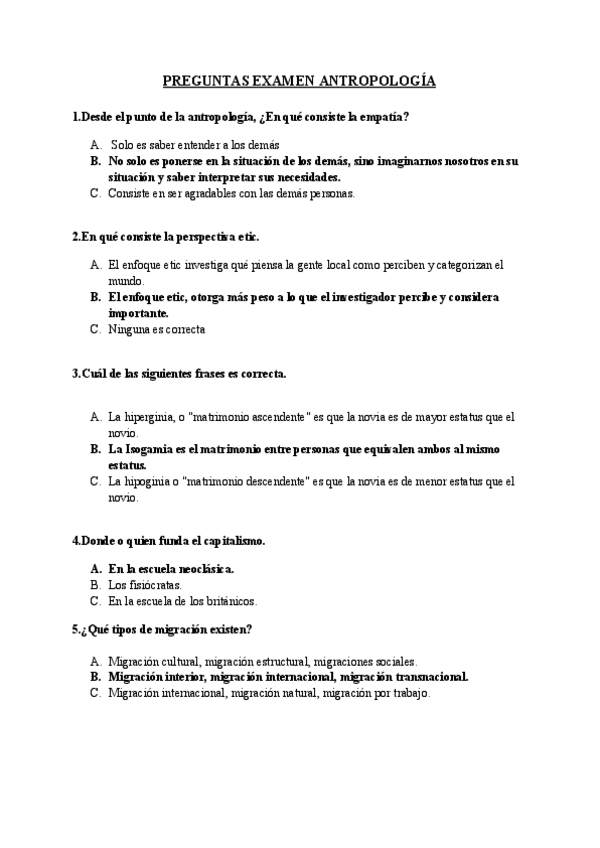 PREGUNTAS EXAMEN ANTROPOLOGÍA

1.Desde el punto de la antropología, ¿En qué consiste la empatía?

A. Solo es saber entender a los demás
B. No solo es ponerse en la situación de los demás, sino imaginarnos nosotros en su situación y saber interpretar sus necesidades.
C. Consiste en ser agradables con las demás personas.

2.En qué consiste la perspectiva etic.

A. El enfoque etic investiga qué piensa la gente local como perciben y categorizan el mundo.
B. El enfoque etic, otorga más peso a lo que el investigador percibe y considera importante.
C. Ninguna es correcta

3.Cuál de las siguientes frases es correcta.

A. La hiperginia, o "matrimonio ascendente" es que la novia es de mayor estatus que el novio.
B. La Isogamia es el matrimonio entre personas que equivalen ambos al mismo estatus.
C. La hipoginia o "matrimonio descendente" es que la novia es de menor estatus que el novio.

4.Donde o quien funda el capitalismo.

A. En la escuela neoclásica.
B. Los fisiócratas.
C. En la escuela de los británicos.

5.¿Qué tipos de migración existen?

A. Migración cultural, migración estructural, migraciones sociales.
B. Migración interior, migración internacional, migración transnacional.
C. Migración internacional, migración natural, migración por trabajo.